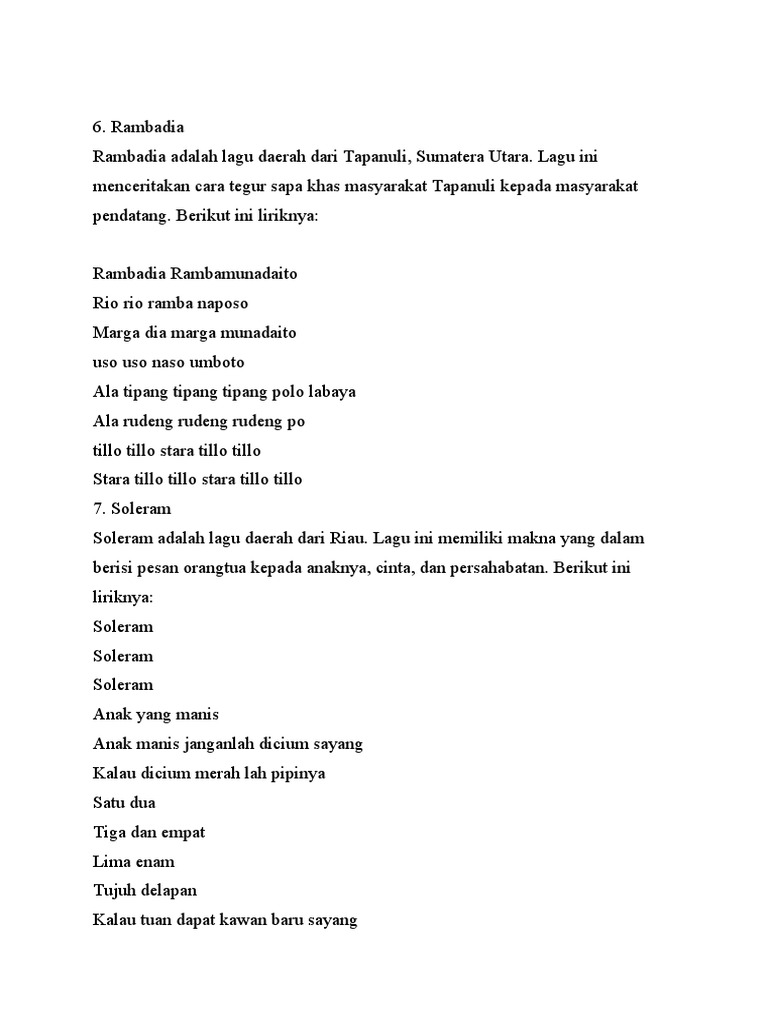 6. Rambadia
Rambadia adalah lagu daerah dari Tapanuli, Sumatera Utara. Lagu ini menceritakan cara tegur sapa khas masyarakat Tapanuli kepada masyarakat pendatang. Berikut ini liriknya:

Rambadia Rambamunadaito
Rio rio ramba naposo
Marga dia marga munadaito
uso uso naso umboto
Ala tipang tipang tipang polo labaya
Ala rudeng rudeng rudeng po
tillo tillo stara tillo tillo
Stara tillo tillo stara tillo tillo
7. Soleram
Soleram adalah lagu daerah dari Riau. Lagu ini memiliki makna yang dalam berisi pesan orangtua kepada anaknya, cinta, dan persahabatan. Berikut ini liriknya:
Soleram
Soleram
Soleram
Anak yang manis
Anak manis janganlah dicium sayang
Kalau dicium merah lah pipinya
Satu dua
Tiga dan empat
Lima enam
Tujuh delapan
Kalau tuan dapat kawan baru sayang